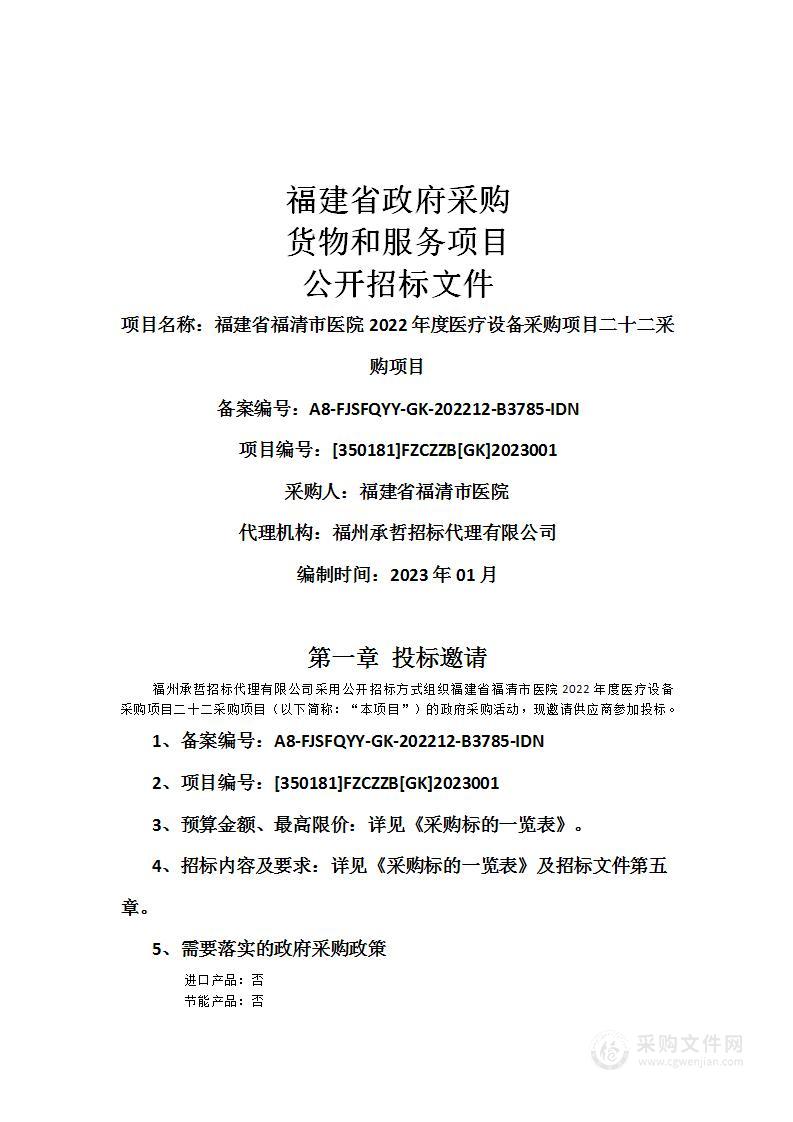 福建省政府采购
货物和服务项目
公开招标文件

项目名称：福建省福清市医院 2022 年度医疗设备采购项目二十二采购项目

备案编号：A8-FJSFQYY-GK-202212-B3785-IDN

项目编号：[350181]FZCZZB[GK]2023001

采购人：福建省福清市医院

代理机构：福州承哲招标代理有限公司

编制时间：2023 年 01 月

第一章 投标邀请

福州承哲招标代理有限公司采用公开招标方式组织福建省福清市医院 2022 年度医疗设备采购项目二十二采购项目（以下简称：“本项目”）的政府采购活动，现邀请供应商参加投标。

1、备案编号：A8-FJSFQYY-GK-202212-B3785-IDN

2、项目编号：[350181]FZCZZB[GK]2023001

3、预算金额、最高限价：详见《采购标的一览表》。

4、招标内容及要求：详见《采购标的一览表》及招标文件第五章。

5、需要落实的政府采购政策

进口产品：否

节能产品：否

采购文件网
www.cgwenjian.com